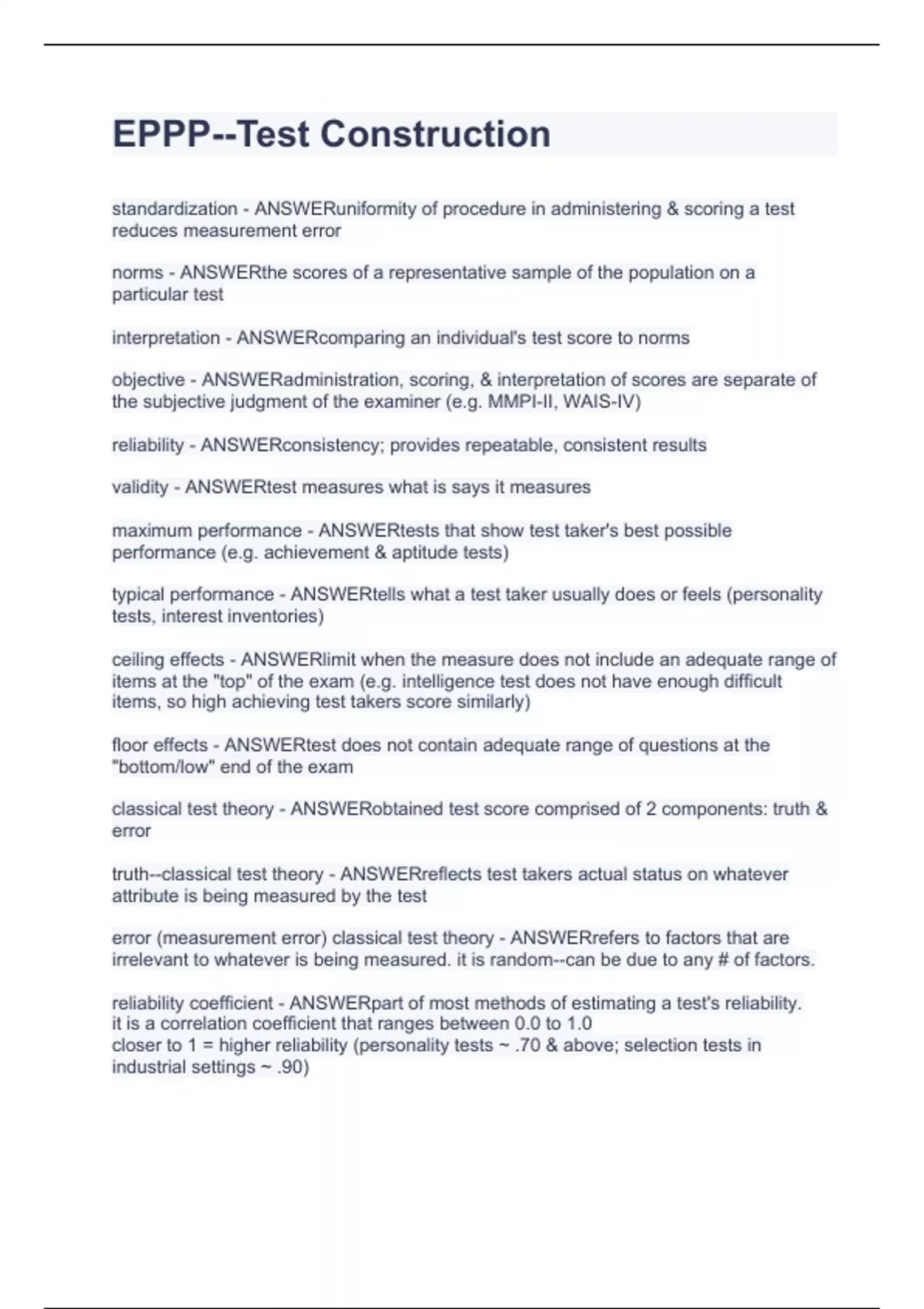 EPPP--Test Construction

standardization - ANSWERuniformity of procedure in administering & scoring a test reduces measurement error

norms - ANSWERthe scores of a representative sample of the population on a particular test

interpretation - ANSWERcomparing an individual's test score to norms

objective - ANSWERadministration, scoring, & interpretation of scores are separate of the subjective judgment of the examiner (e.g. MMPI-II, WAIS-IV)

reliability - ANSWERconsistency; provides repeatable, consistent results

validity - ANSWERtest measures what is says it measures

maximum performance - ANSWERtests that show test taker's best possible performance (e.g. achievement & aptitude tests)

typical performance - ANSWERtells what a test taker usually does or feels (personality tests, interest inventories)

ceiling effects - ANSWERlimit when the measure does not include an adequate range of items at the "top" of the exam (e.g. intelligence test does not have enough difficult items, so high achieving test takers score similarly)

floor effects - ANSWERtest does not contain adequate range of questions at the "bottom/low" end of the exam

classical test theory - ANSWERobtained test score comprised of 2 components: truth & error

truth--classical test theory - ANSWERreflects test takers actual status on whatever attribute is being measured by the test

error (measurement error) classical test theory - ANSWERrefers to factors that are irrelevant to whatever is being measured. it is random--can be due to any # of factors.

reliability coefficient - ANSWERpart of most methods of estimating a test's reliability.
it is a correlation coefficient that ranges between 0.0 to 1.0
closer to 1 = higher reliability (personality tests ~ .70 & above; selection tests in industrial settings ~ .90)